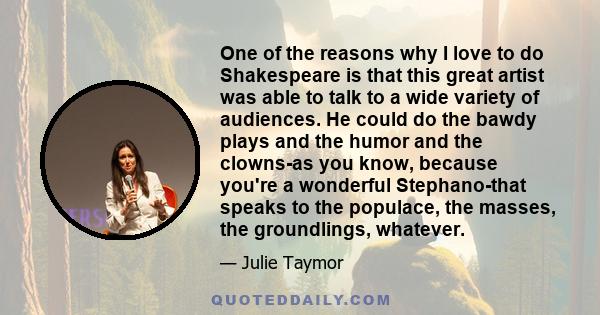 One of the reasons why I love to do Shakespeare is that this great artist was able to talk to a wide variety of audiences. He could do the bawdy plays and the humor and the clowns-as you know, because you're a wonderful Stephano-that speaks to the populace, the masses, the groundlings, whatever.

— Julie Taymor

QUOTEDDAILY.COM